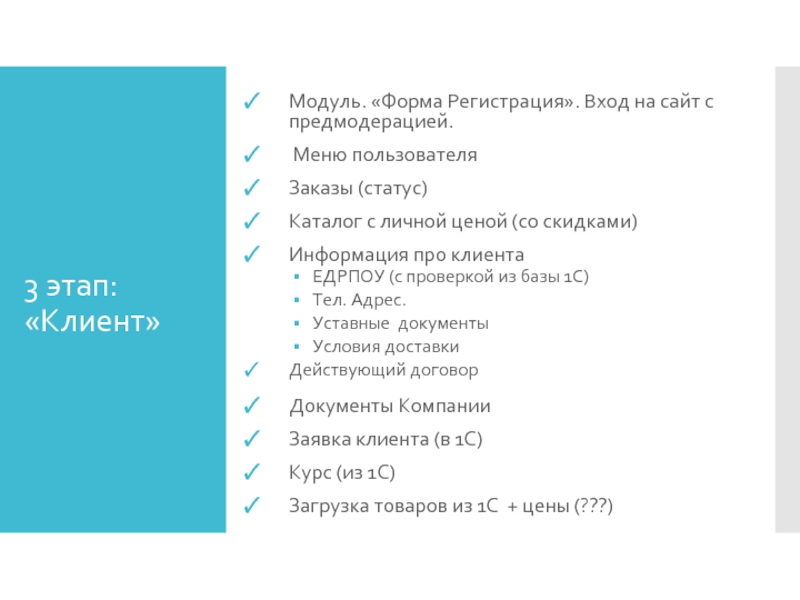 3 этап: «Клиент»

✓ Модуль. «Форма Регистрация». Вход на сайт с предмодерацией.
✓ Меню пользователя
✓ Заказы (статус)
✓ Каталог с личной ценой (со скидками)
✓ Информация про клиента
▪ ЕДРПОУ (с проверкой из базы 1С)
▪ Тел. Адрес.
▪ Уставные документы
▪ Условия доставки
✓ Действующий договор
✓ Документы Компании
✓ Заявка клиента (в 1С)
✓ Курс (из 1С)
✓ Загрузка товаров из 1С + цены (???)